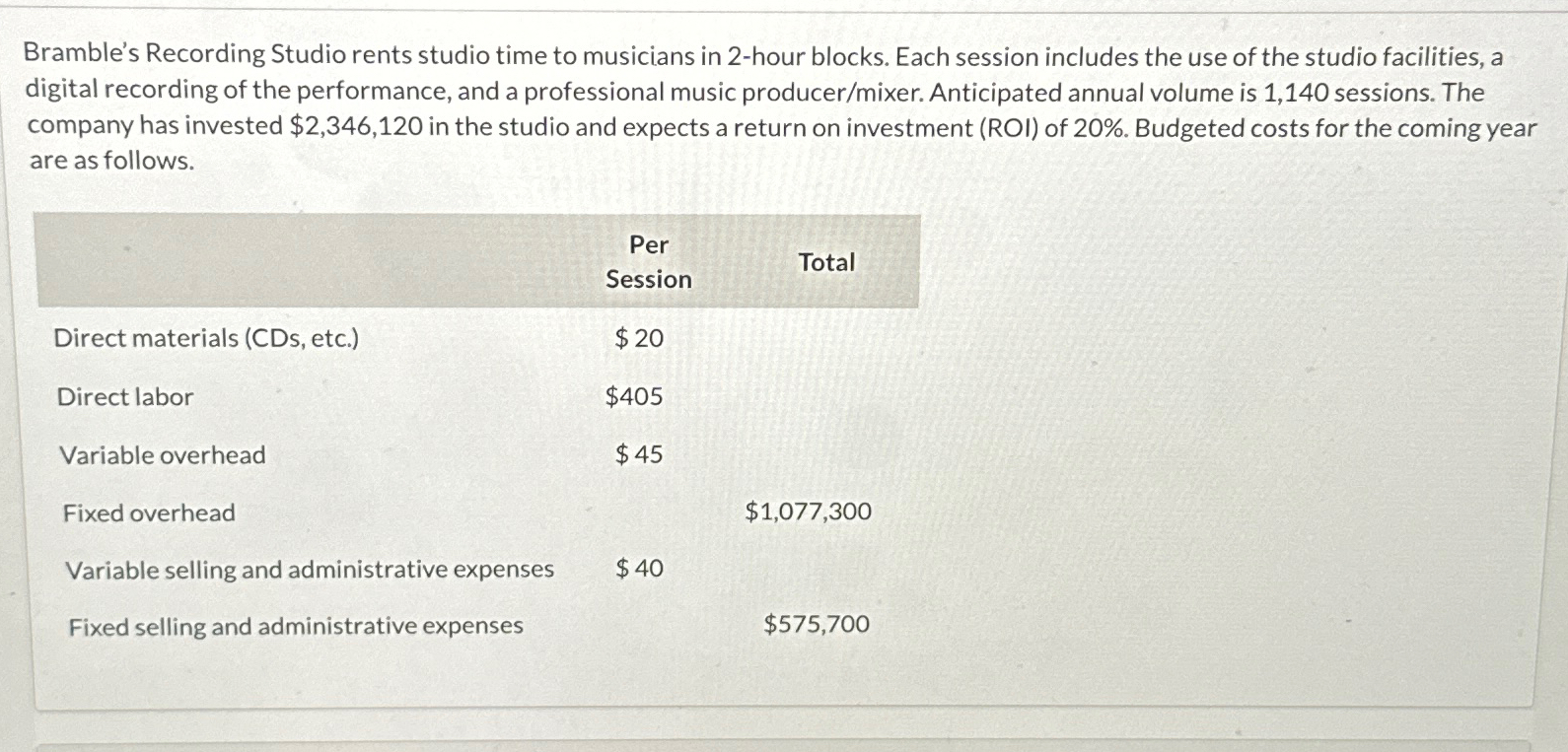 Bramble's Recording Studio rents studio time to musicians in 2-hour blocks. Each session includes the use of the studio facilities, a digital recording of the performance, and a professional music producer/mixer. Anticipated annual volume is 1,140 sessions. The company has invested $2,346,120 in the studio and expects a return on investment (ROI) of 20%. Budgeted costs for the coming year are as follows.

|  | Per Session | Total |
|---|---|---|
| Direct materials (CDs, etc.) | $ 20 |  |
| Direct labor | $405 |  |
| Variable overhead | $ 45 |  |
| Fixed overhead |  | $1,077,300 |
| Variable selling and administrative expenses | $ 40 |  |
| Fixed selling and administrative expenses |  | $575,700 |